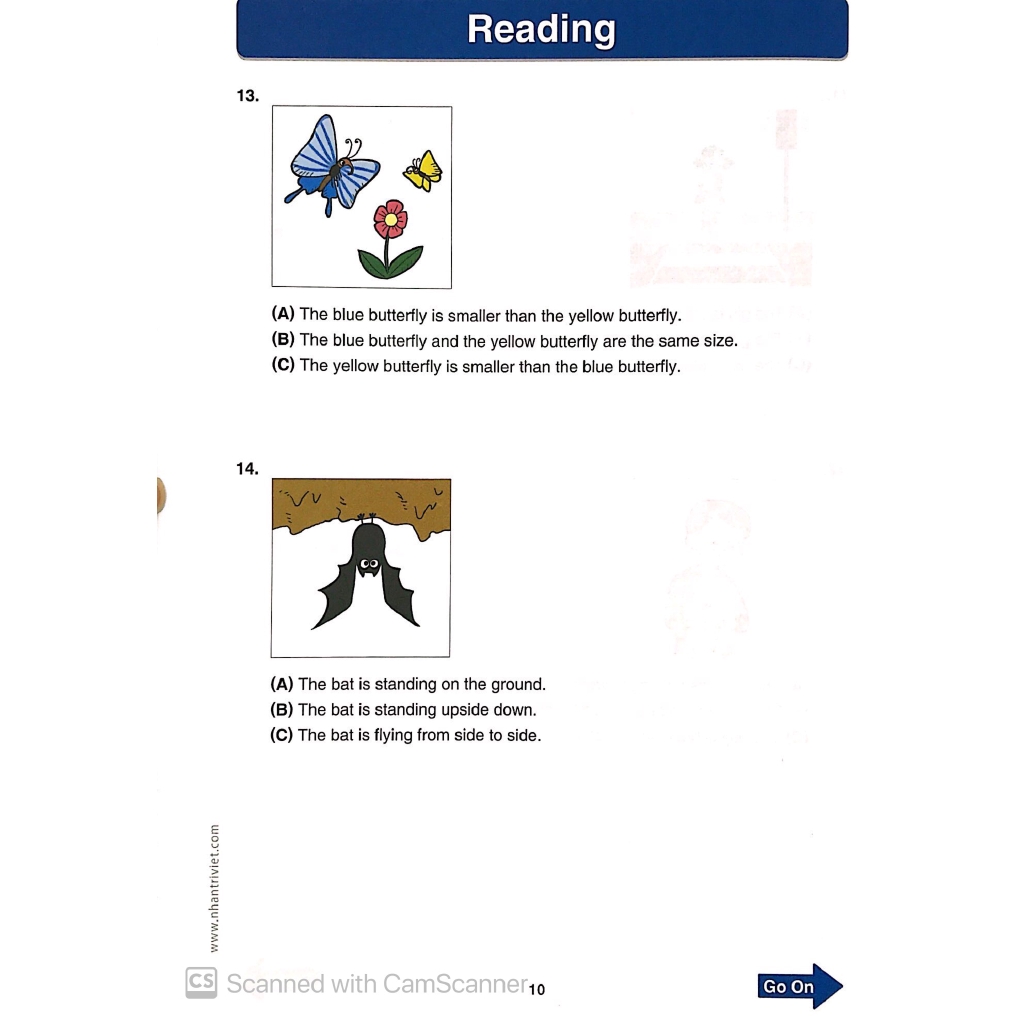 Reading

13.

(A) The blue butterfly is smaller than the yellow butterfly.
(B) The blue butterfly and the yellow butterfly are the same size.
(C) The yellow butterfly is smaller than the blue butterfly.

14.

(A) The bat is standing on the ground.
(B) The bat is standing upside down.
(C) The bat is flying from side to side.

www.nhantriviet.com

CS Scanned with CamScanner

10

Go On